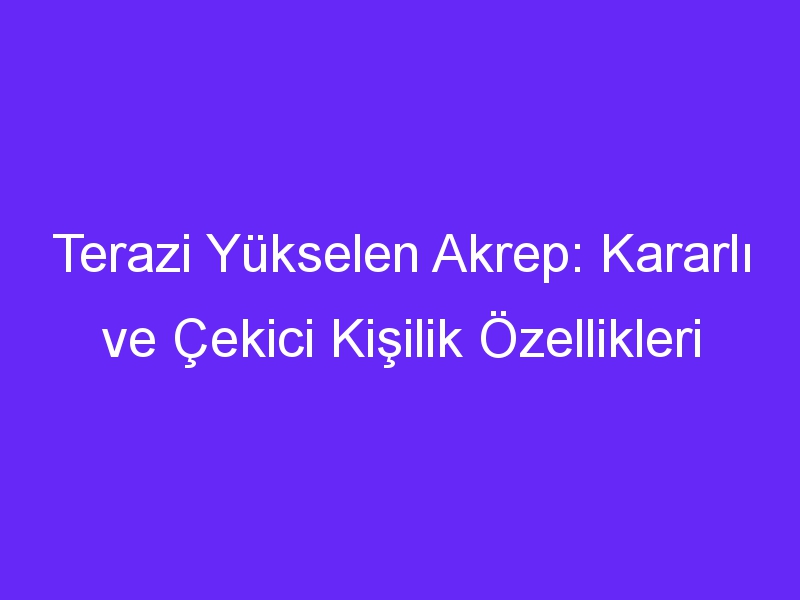 Terazi Yükselen Akrep: Kararlı ve Çekici Kişilik Özellikleri